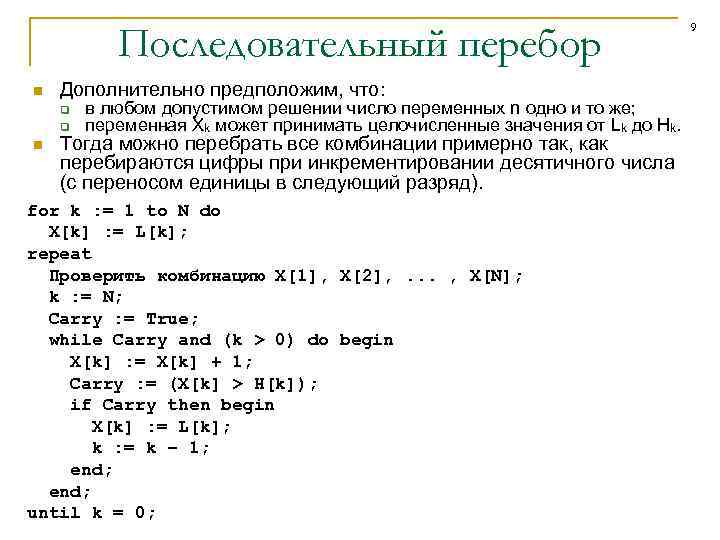 9

Последовательный перебор

Дополнительно предположим, что:

в любом допустимом решении число переменных n одно и то же;

переменная $X_k$ может принимать целочисленные значения от $L_k$ до $H_k$.

Тогда можно перебрать все комбинации примерно так, как перебираются цифры при инкрементировании десятичного числа (с переносом единицы в следующий разряд).

for k := 1 to N do
  X[k] := L[k];
repeat
  Проверить комбинацию X[1], X[2], ... , X[N];
  k := N;
  Carry := True;
  while Carry and (k > 0) do begin
    X[k] := X[k] + 1;
    Carry := (X[k] > H[k]);
    if Carry then begin
      X[k] := L[k];
      k := k - 1;
    end;
  end;
until k = 0;